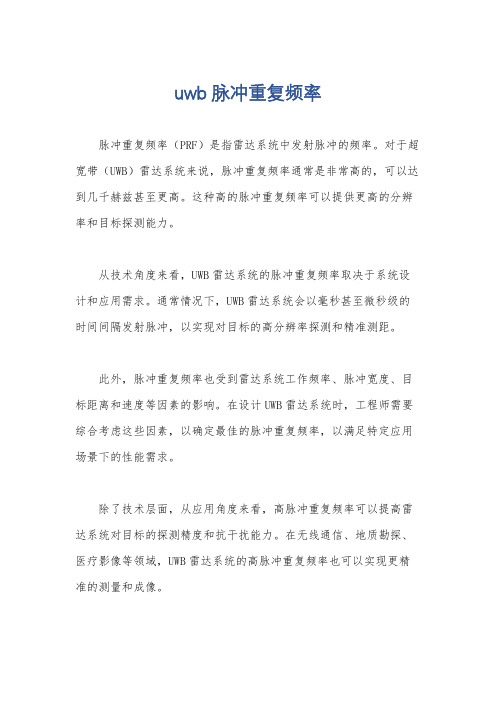 uwb 脉冲重复频率

脉冲重复频率（PRF）是指雷达系统中发射脉冲的频率。对于超宽带（UWB）雷达系统来说，脉冲重复频率通常是非常高的，可以达到几千赫兹甚至更高。这种高的脉冲重复频率可以提供更高的分辨率和目标探测能力。

从技术角度来看，UWB 雷达系统的脉冲重复频率取决于系统设计和应用需求。通常情况下，UWB 雷达系统会以毫秒甚至微秒级的时间间隔发射脉冲，以实现对目标的高分辨率探测和精准测距。

此外，脉冲重复频率也受到雷达系统工作频率、脉冲宽度、目标距离和速度等因素的影响。在设计 UWB 雷达系统时，工程师需要综合考虑这些因素，以确定最佳的脉冲重复频率，以满足特定应用场景下的性能需求。

除了技术层面，从应用角度来看，高脉冲重复频率可以提高雷达系统对目标的探测精度和抗干扰能力。在无线通信、地质勘探、医疗影像等领域，UWB 雷达系统的高脉冲重复频率也可以实现更精准的测量和成像。